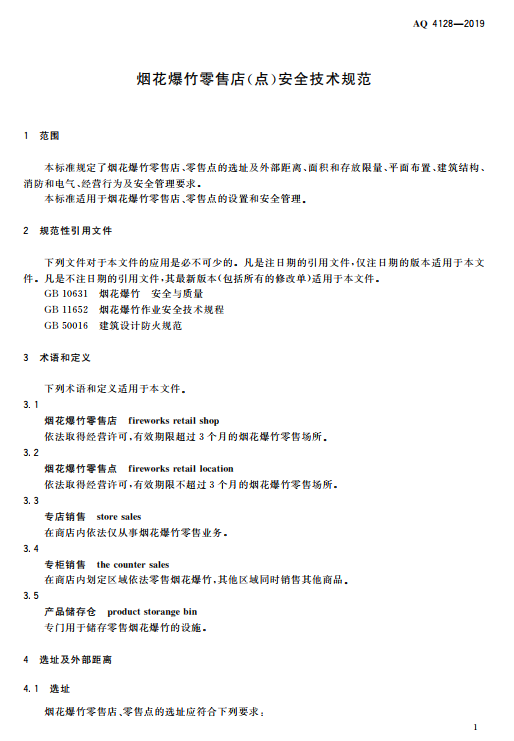 AQ 4128—2019

烟花爆竹零售店(点)安全技术规范

1 范围

本标准规定了烟花爆竹零售店、零售点的选址及外部距离、面积和存放限量、平面布置、建筑结构、消防和电气、经营行为及安全管理要求。
本标准适用于烟花爆竹零售店、零售点的设置和安全管理。

2 规范性引用文件

下列文件对于本文件的应用是必不可少的。凡是注日期的引用文件，仅注日期的版本适用于本文件。凡是不注日期的引用文件，其最新版本(包括所有的修改单)适用于本文件。
GB 10631 烟花爆竹 安全与质量
GB 11652 烟花爆竹作业安全技术规程
GB 50016 建筑设计防火规范

3 术语和定义

下列术语和定义适用于本文件。

3.1
烟花爆竹零售店 fireworks retail shop
依法取得经营许可，有效期限超过3个月的烟花爆竹零售场所。

3.2
烟花爆竹零售点 fireworks retail location
依法取得经营许可，有效期限不超过3个月的烟花爆竹零售场所。

3.3
专店销售 store sales
在商店内依法仅从事烟花爆竹零售业务。

3.4
专柜销售 the counter sales
在商店内划定区域依法零售烟花爆竹，其他区域同时销售其他商品。

3.5
产品储存仓 product storange bin
专门用于储存零售烟花爆竹的设施。

4 选址及外部距离

4.1 选址

烟花爆竹零售店、零售点的选址应符合下列要求：

1